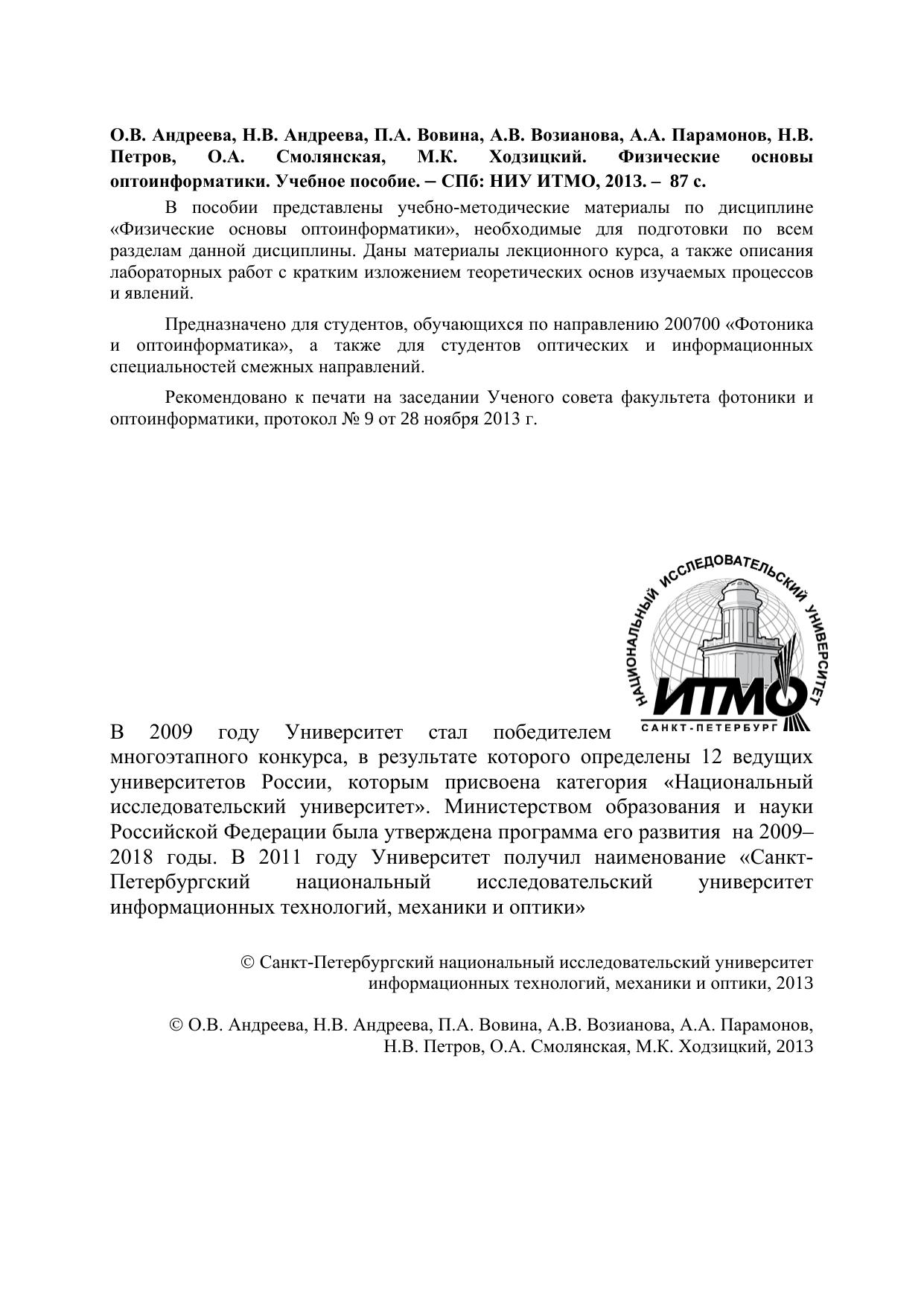 О.В. Андреева, Н.В. Андреева, П.А. Вовина, А.В. Возианова, А.А. Парамонов, Н.В. Петров, О.А. Смолянская, М.К. Ходзицкий. Физические основы оптоинформатики. Учебное пособие. – СПб: НИУ ИТМО, 2013. – 87 с.

В пособии представлены учебно-методические материалы по дисциплине «Физические основы оптоинформатики», необходимые для подготовки по всем разделам данной дисциплины. Даны материалы лекционного курса, а также описания лабораторных работ с кратким изложением теоретических основ изучаемых процессов и явлений.

Предназначено для студентов, обучающихся по направлению 200700 «Фотоника и оптоинформатика», а также для студентов оптических и информационных специальностей смежных направлений.

Рекомендовано к печати на заседании Ученого совета факультета фотоники и оптоинформатики, протокол № 9 от 28 ноября 2013 г.

НАЦИОНАЛЬНЫЙ ИССЛЕДОВАТЕЛЬСКИЙ УНИВЕРСИТЕТ
ИТМО
САНКТ-ПЕТЕРБУРГ

В 2009 году Университет стал победителем многоэтапного конкурса, в результате которого определены 12 ведущих университетов России, которым присвоена категория «Национальный исследовательский университет». Министерством образования и науки Российской Федерации была утверждена программа его развития на 2009–2018 годы. В 2011 году Университет получил наименование «Санкт-Петербургский национальный исследовательский университет информационных технологий, механики и оптики»

© Санкт-Петербургский национальный исследовательский университет информационных технологий, механики и оптики, 2013

© О.В. Андреева, Н.В. Андреева, П.А. Вовина, А.В. Возианова, А.А. Парамонов, Н.В. Петров, О.А. Смолянская, М.К. Ходзицкий, 2013